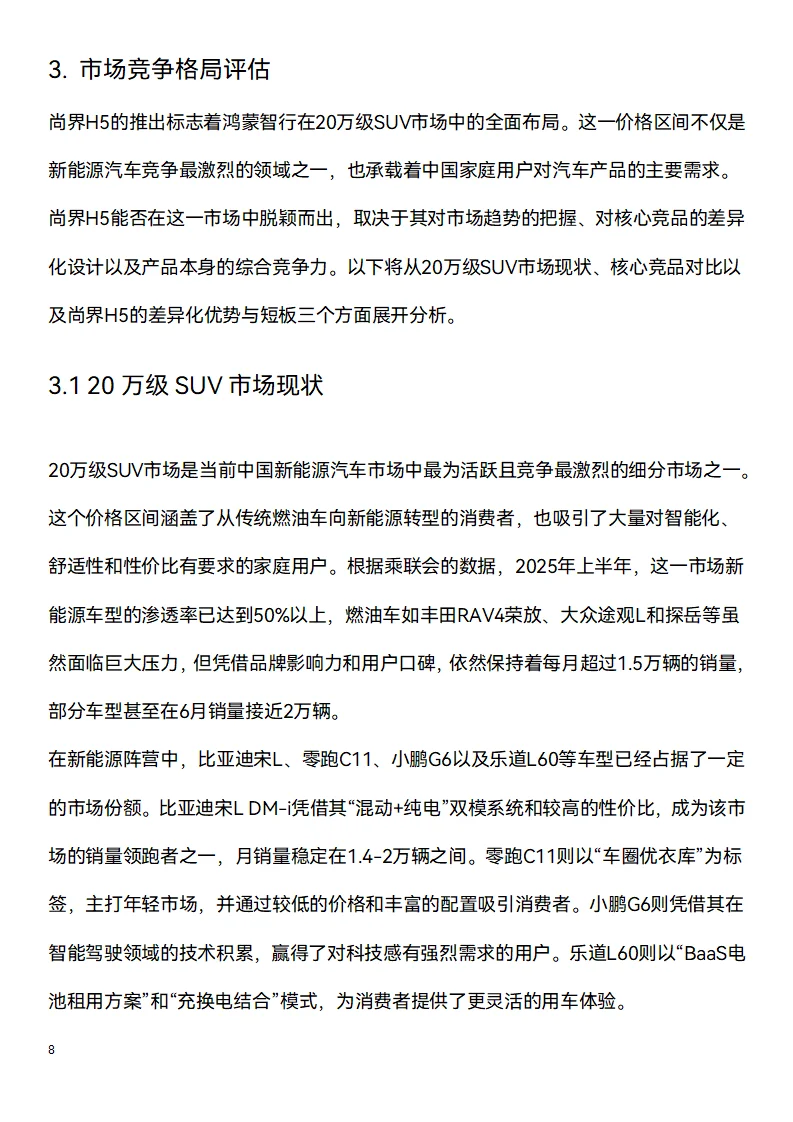 3. 市场竞争格局评估

尚界H5的推出标志着鸿蒙智行在20万级SUV市场中的全面布局。这一价格区间不仅是新能源汽车竞争最激烈的领域之一，也承载着中国家庭用户对汽车产品的主要需求。尚界H5能否在这一市场中脱颖而出，取决于其对市场趋势的把握、对核心竞品的差异化设计以及产品本身的综合竞争力。以下将从20万级SUV市场现状、核心竞品对比以及尚界H5的差异化优势与短板三个方面展开分析。

3.1 20 万级 SUV 市场现状

20万级SUV市场是当前中国新能源汽车市场中最为活跃且竞争最激烈的细分市场之一。这个价格区间涵盖了从传统燃油车向新能源转型的消费者，也吸引了大量对智能化、舒适性和性价比有要求的家庭用户。根据乘联会的数据，2025年上半年，这一市场新能源车型的渗透率已达到50%以上，燃油车如丰田RAV4荣放、大众途观L和探岳等虽然面临巨大压力，但凭借品牌影响力和用户口碑，依然保持着每月超过1.5万辆的销量，部分车型甚至在6月销量接近2万辆。

在新能源阵营中，比亚迪宋L、零跑C11、小鹏G6以及乐道L60等车型已经占据了一定的市场份额。比亚迪宋L DM-i凭借其“混动+纯电”双模系统和较高的性价比，成为该市场的销量领跑者之一，月销量稳定在1.4-2万辆之间。零跑C11则以“车圈优衣库”为标签，主打年轻市场，并通过较低的价格和丰富的配置吸引消费者。小鹏G6则凭借其在智能驾驶领域的技术积累，赢得了对科技感有强烈需求的用户。乐道L60则以“BaaS电池租用方案”和“充换电结合”模式，为消费者提供了更灵活的用车体验。

8